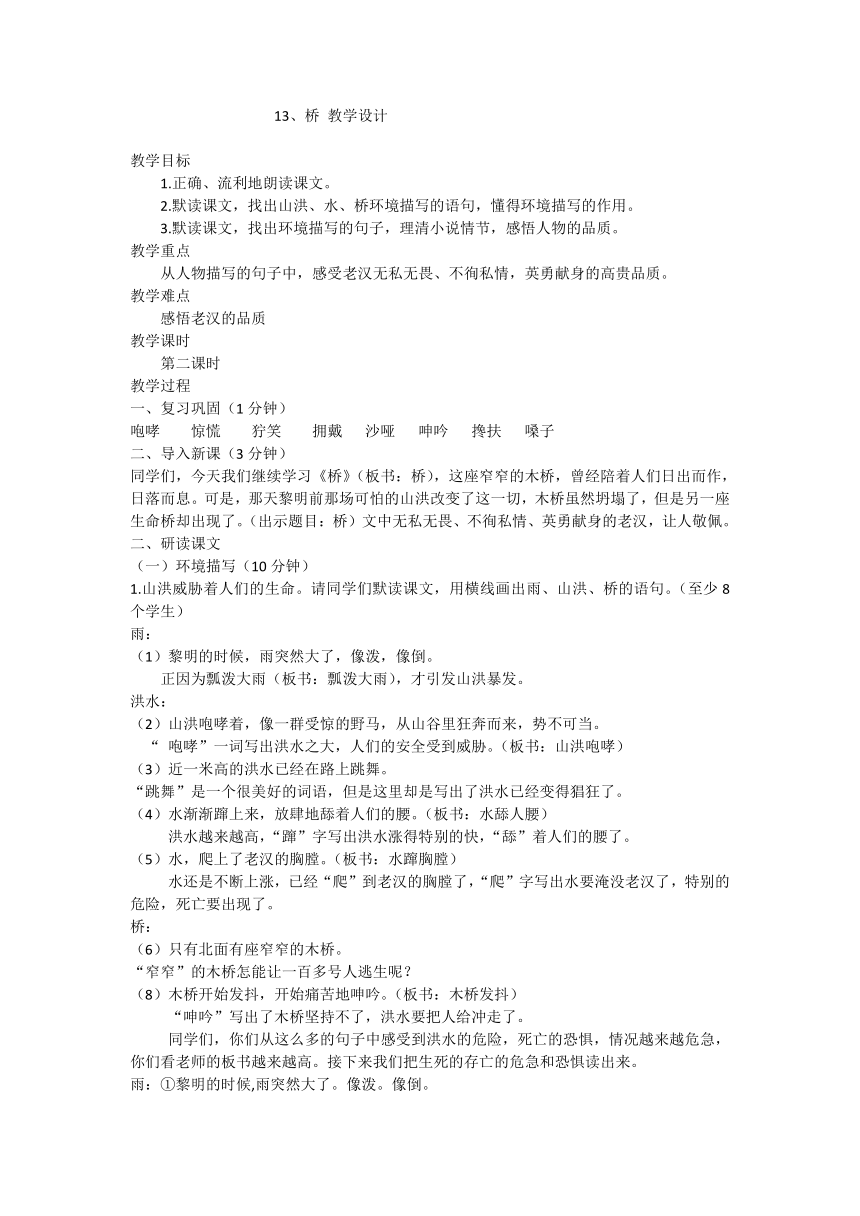 13、桥 教学设计

教学目标

1.正确、流利地朗读课文。

2.默读课文，找出山洪、水、桥环境描写的语句，懂得环境描写的作用。

3.默读课文，找出环境描写的句子，理清小说情节，感悟人物的品质。

教学重点

从人物描写的句子中，感受老汉无私无畏、不徇私情，英勇献身的高贵品质。

教学难点

感悟老汉的品质

教学课时

第二课时

教学过程

一、复习巩固（1 分钟）

咆哮　惊慌　狞笑　拥戴　沙哑　呻吟　搀扶　嗓子

二、导入新课（3 分钟）

同学们，今天我们继续学习《桥》（板书：桥），这座窄窄的木桥，曾经陪着人们日出而作，日落而息。可是，那天黎明前那场可怕的山洪改变了这一切，木桥虽然坍塌了，但是另一座生命桥却出现了。（出示题目：桥）文中无私无畏、不徇私情、英勇献身的老汉，让人敬佩。

二、研读课文

（一）环境描写（10 分钟）

1.山洪威胁着人们的生命。请同学们默读课文，用横线画出雨、山洪、桥的语句。（至少 8 个学生）

雨：

（1）黎明的时候，雨突然大了，像泼，像倒。

正因为瓢泼大雨（板书：瓢泼大雨），才引发山洪暴发。

洪水：

（2）山洪咆哮着，像一群受惊的野马，从山谷里狂奔而来，势不可当。

“ 咆哮”一词写出洪水之大，人们的安全受到威胁。（板书：山洪咆哮）

（3）近一米高的洪水已经在路上跳舞。

“跳舞”是一个很美好的词语，但是这里却是写出了洪水已经变得猖狂了。

（4）水渐渐蹿上来，放肆地舔着人们的腰。（板书：水舔人腰）

洪水越来越高，“蹿”字写出洪水涨得特别的快，“舔”着人们的腰了。

（5）水，爬上了老汉的胸膛。（板书：水蹿胸膛）

水还是不断上涨，已经“爬”到老汉的胸膛了，“爬”字写出水要淹没老汉了，特别的危险，死亡要出现了。

桥：

（6）只有北面有座窄窄的木桥。

“窄窄”的木桥怎能让一百多号人逃生呢？

（8）木桥开始发抖，开始痛苦地呻吟。（板书：木桥发抖）

“呻吟”写出了木桥坚持不了，洪水要把人给冲走了。

同学们，你们从这么多的句子中感受到洪水的危险，死亡的恐惧，情况越来越危急，你们看老师的板书越来越高。接下来我们把生死的存亡的危急和恐惧读出来。

雨：①黎明的时候,雨突然大了。像泼。像倒。